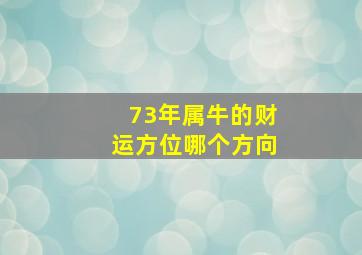 73年属牛的财运方位哪个方向